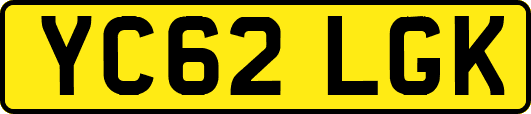 YC62 LGK